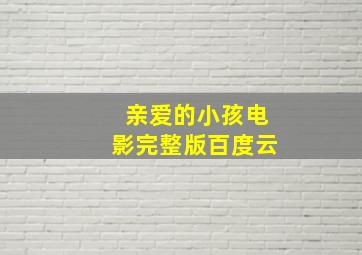 亲爱的小孩电影完整版百度云